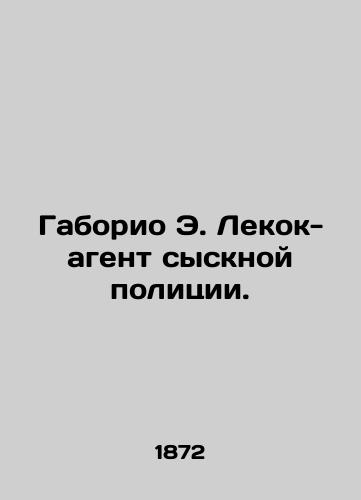 Габорио Э. Лекок-агент сыскной полиции.

1872